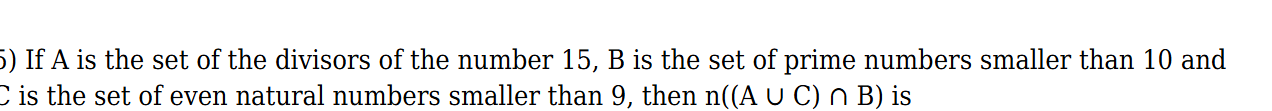 5) If A is the set of the divisors of the number 15, B is the set of prime numbers smaller than 10 and C is the set of even natural numbers smaller than 9, then n((A ∪ C) ∩ B) is